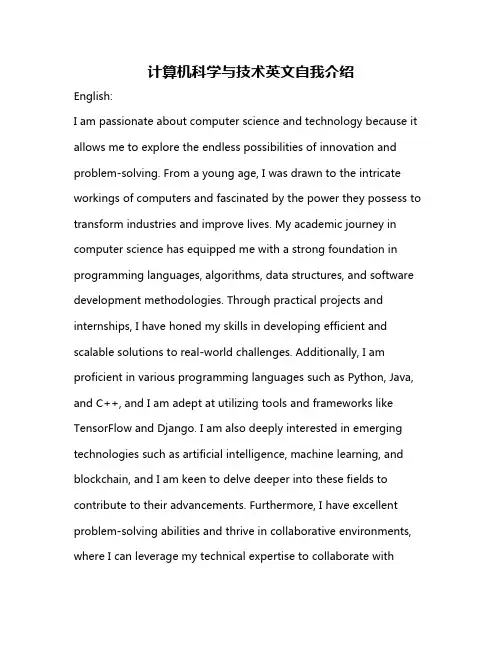 计算机科学与技术英文自我介绍

English:

I am passionate about computer science and technology because it allows me to explore the endless possibilities of innovation and problem-solving. From a young age, I was drawn to the intricate workings of computers and fascinated by the power they possess to transform industries and improve lives. My academic journey in computer science has equipped me with a strong foundation in programming languages, algorithms, data structures, and software development methodologies. Through practical projects and internships, I have honed my skills in developing efficient and scalable solutions to real-world challenges. Additionally, I am proficient in various programming languages such as Python, Java, and C++, and I am adept at utilizing tools and frameworks like TensorFlow and Django. I am also deeply interested in emerging technologies such as artificial intelligence, machine learning, and blockchain, and I am keen to delve deeper into these fields to contribute to their advancements. Furthermore, I have excellent problem-solving abilities and thrive in collaborative environments, where I can leverage my technical expertise to collaborate with